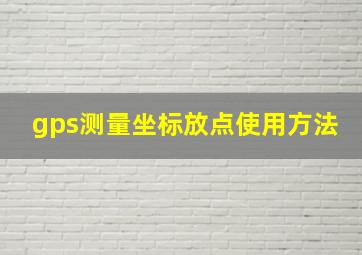 gps测量坐标放点使用方法